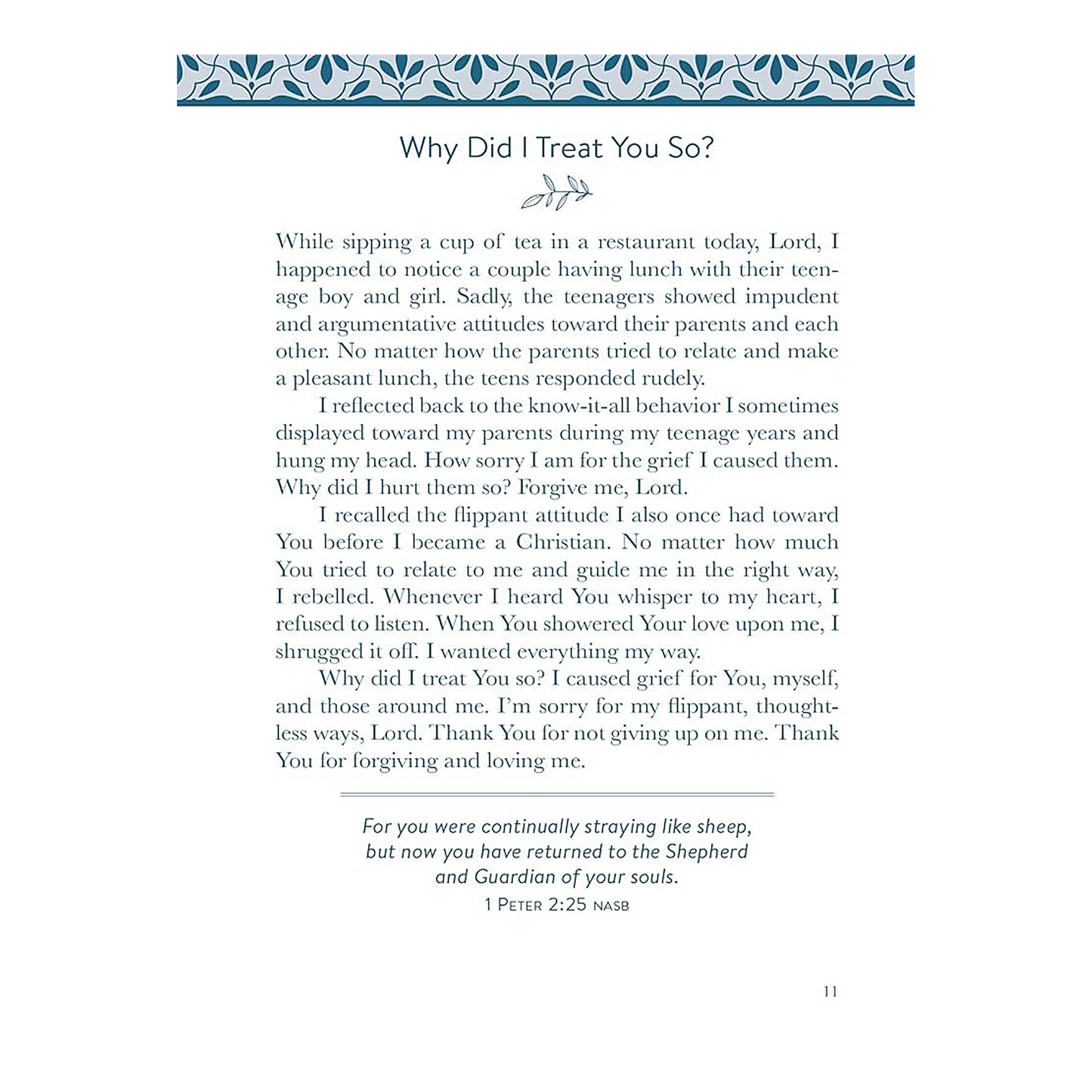 Why Did I Treat You So?

While sipping a cup of tea in a restaurant today, Lord, I happened to notice a couple having lunch with their teenage boy and girl. Sadly, the teenagers showed impudent and argumentative attitudes toward their parents and each other. No matter how the parents tried to relate and make a pleasant lunch, the teens responded rudely.

I reflected back to the know-it-all behavior I sometimes displayed toward my parents during my teenage years and hung my head. How sorry I am for the grief I caused them. Why did I hurt them so? Forgive me, Lord.

I recalled the flippant attitude I also once had toward You before I became a Christian. No matter how much You tried to relate to me and guide me in the right way, I rebelled. Whenever I heard You whisper to my heart, I refused to listen. When You showered Your love upon me, I shrugged it off. I wanted everything my way.

Why did I treat You so? I caused grief for You, myself, and those around me. I'm sorry for my flippant, thoughtless ways, Lord. Thank You for not giving up on me. Thank You for forgiving and loving me.

For you were continually straying like sheep, but now you have returned to the Shepherd and Guardian of your souls.
1 Peter 2:25 NASB

11